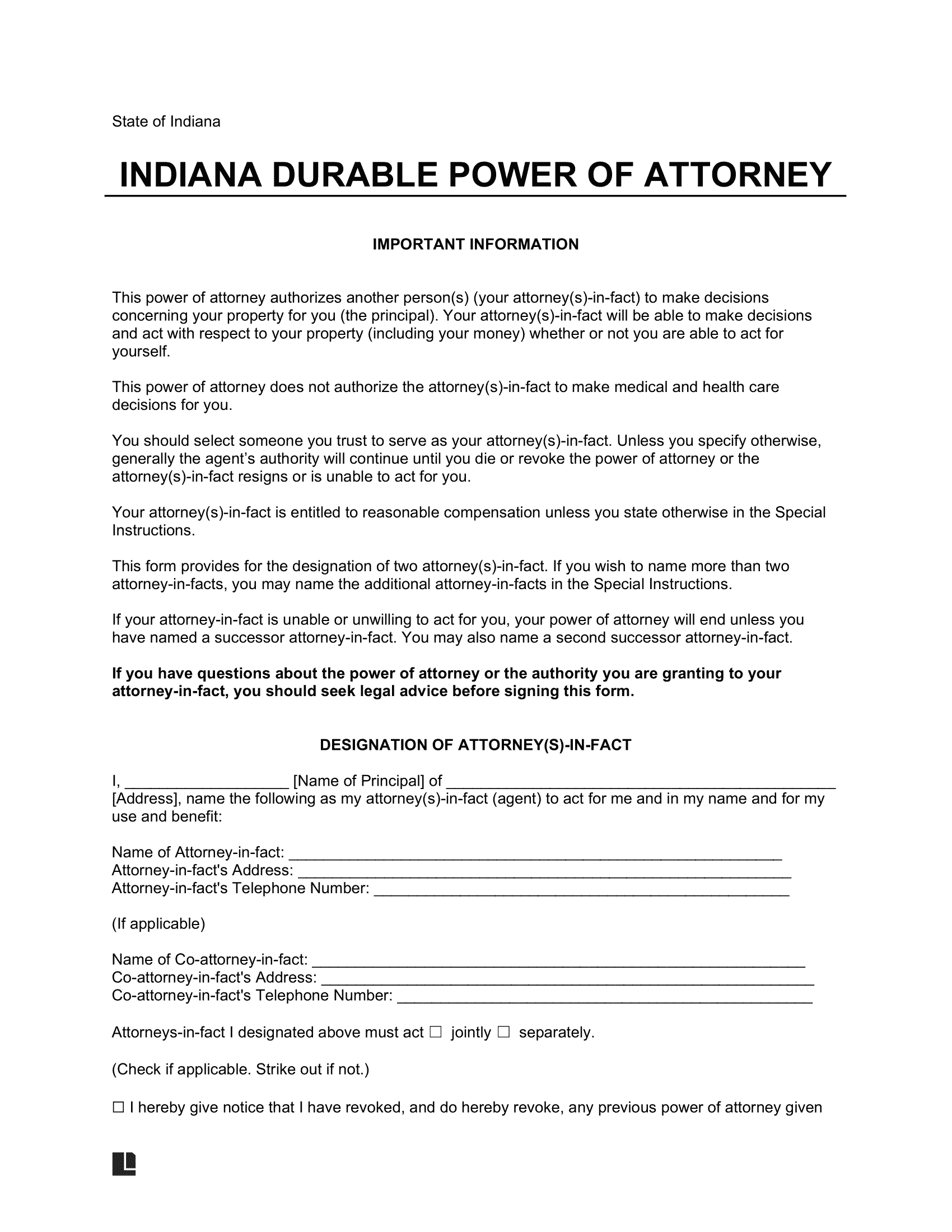 State of Indiana

INDIANA DURABLE POWER OF ATTORNEY

IMPORTANT INFORMATION

This power of attorney authorizes another person(s) (your attorney(s)-in-fact) to make decisions concerning your property for you (the principal). Your attorney(s)-in-fact will be able to make decisions and act with respect to your property (including your money) whether or not you are able to act for yourself.

This power of attorney does not authorize the attorney(s)-in-fact to make medical and health care decisions for you.

You should select someone you trust to serve as your attorney(s)-in-fact. Unless you specify otherwise, generally the agent's authority will continue until you die or revoke the power of attorney or the attorney(s)-in-fact resigns or is unable to act for you.

Your attorney(s)-in-fact is entitled to reasonable compensation unless you state otherwise in the Special Instructions.

This form provides for the designation of two attorney(s)-in-fact. If you wish to name more than two attorney-in-facts, you may name the additional attorney-in-facts in the Special Instructions.

If your attorney-in-fact is unable or unwilling to act for you, your power of attorney will end unless you have named a successor attorney-in-fact. You may also name a second successor attorney-in-fact.

If you have questions about the power of attorney or the authority you are granting to your attorney-in-fact, you should seek legal advice before signing this form.

DESIGNATION OF ATTORNEY(S)-IN-FACT

I, ____ [Name of Principal] of ____ [Address], name the following as my attorney(s)-in-fact (agent) to act for me and in my name and for my use and benefit:

Name of Attorney-in-fact: ____
Attorney-in-fact's Address: ____
Attorney-in-fact's Telephone Number: ____

(If applicable)

Name of Co-attorney-in-fact: ____
Co-attorney-in-fact's Address: ____
Co-attorney-in-fact's Telephone Number: ____

Attorneys-in-fact I designated above must act ☐ jointly ☐ separately.

(Check if applicable. Strike out if not.)

☐ I hereby give notice that I have revoked, and do hereby revoke, any previous power of attorney given